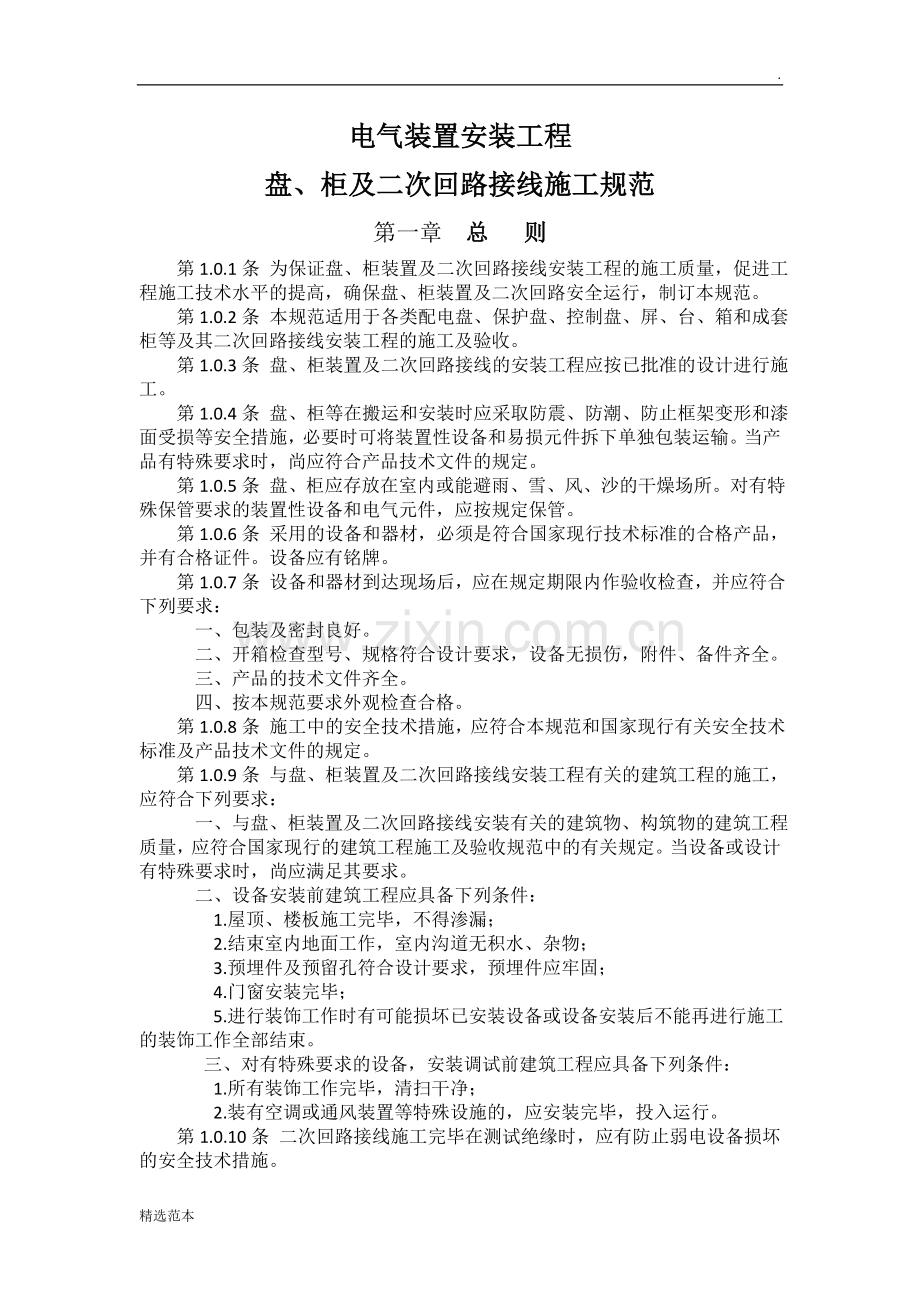 .

电气装置安装工程

盘、柜及二次回路接线施工规范

第一章 总 则

第 1.0.1 条 为保证盘、柜装置及二次回路接线安装工程的施工质量，促进工程施工技术水平的提高，确保盘、柜装置及二次回路安全运行，制订本规范。

第 1.0.2 条 本规范适用于各类配电盘、保护盘、控制盘、屏、台、箱和成套柜等及其二次回路接线安装工程的施工及验收。

第 1.0.3 条 盘、柜装置及二次回路接线的安装工程应按已批准的设计进行施工。

第 1.0.4 条 盘、柜等在搬运和安装时应采取防震、防潮、防止框架变形和漆面受损等安全措施，必要时可将装置性设备和易损元件拆下单独包装运输。当产品有特殊要求时，尚应符合产品技术文件的规定。

第 1.0.5 条 盘、柜应存放在室内或能避雨、雪、风、沙的干燥场所。对有特殊保管要求的装置性设备和电气元件，应按规定保管。

第 1.0.6 条 采用的设备和器材，必须是符合国家现行技术标准的合格产品，并有合格证件。设备应有铭牌。

第 1.0.7 条 设备和器材到达现场后，应在规定期限内作验收检查，并应符合下列要求：

一、包装及密封良好。

二、开箱检查型号、规格符合设计要求，设备无损伤，附件、备件齐全。

三、产品的技术文件齐全。

四、按本规范要求外观检查合格。

第 1.0.8 条 施工中的安全技术措施，应符合本规范和国家现行有关安全技术标准及产品技术文件的规定。

第 1.0.9 条 与盘、柜装置及二次回路接线安装工程有关的建筑工程的施工，应符合下列要求：

一、与盘、柜装置及二次回路接线安装有关的建筑物、构筑物的建筑工程质量，应符合国家现行的建筑工程施工及验收规范中的有关规定。当设备或设计有特殊要求时，尚应满足其要求。

二、设备安装前建筑工程应具备下列条件：

1.屋顶、楼板施工完毕，不得渗漏；

2.结束室内地面工作，室内沟道无积水、杂物；

3.预埋件及预留孔符合设计要求，预埋件应牢固；

4.门窗安装完毕；

5.进行装饰工作时有可能损坏已安装设备或设备安装后不能再进行施工的装饰工作全部结束。

三、对有特殊要求的设备，安装调试前建筑工程应具备下列条件：

1.所有装饰工作完毕，清扫干净；

2.装有空调或通风装置等特殊设施的，应安装完毕，投入运行。

第 1.0.10 条 二次回路接线施工完毕在测试绝缘时，应有防止弱电设备损坏的安全技术措施。

zixin.com.cn

精选范本